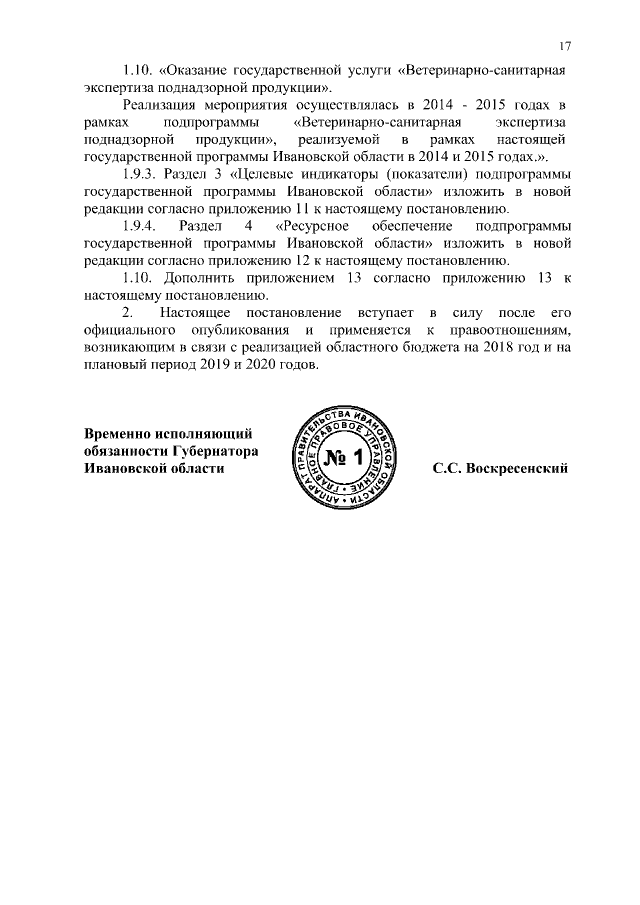 17

1.10. «Оказание государственной услуги «Ветеринарно-санитарная экспертиза поднадзорной продукции».

Реализация мероприятия осуществлялась в 2014 - 2015 годах в рамках подпрограммы «Ветеринарно-санитарная экспертиза поднадзорной продукции», реализуемой в рамках настоящей государственной программы Ивановской области в 2014 и 2015 годах.».

1.9.3. Раздел 3 «Целевые индикаторы (показатели) подпрограммы государственной программы Ивановской области» изложить в новой редакции согласно приложению 11 к настоящему постановлению.

1.9.4. Раздел 4 «Ресурсное обеспечение подпрограммы государственной программы Ивановской области» изложить в новой редакции согласно приложению 12 к настоящему постановлению.

1.10. Дополнить приложением 13 согласно приложению 13 к настоящему постановлению.

2. Настоящее постановление вступает в силу после его официального опубликования и применяется к правоотношениям, возникающим в связи с реализацией областного бюджета на 2018 год и на плановый период 2019 и 2020 годов.

Временно исполняющий обязанности Губернатора Ивановской области

АППАРАТ ПРАВИТЕЛЬСТВА ИВАНОВСКОЙ ОБЛАСТИ ГЛАВНОЕ ПРАВОВОЕ УПРАВЛЕНИЕ № 1

С.С. Воскресенский